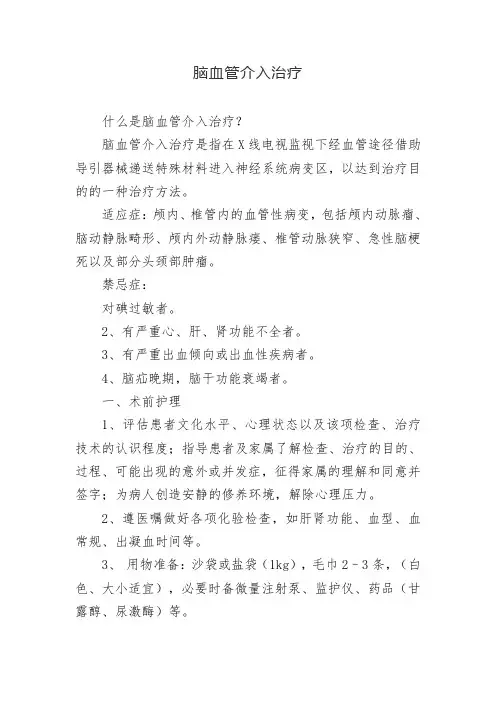 脑血管介入治疗

什么是脑血管介入治疗？

脑血管介入治疗是指在X线电视监视下经血管途径借助导引器械递送特殊材料进入神经系统病变区，以达到治疗目的的一种治疗方法。

适应症：颅内、椎管内的血管性病变，包括颅内动脉瘤、脑动静脉畸形、颅内外动静脉瘘、椎管动脉狭窄、急性脑梗死以及部分头颈部肿瘤。

禁忌症：

对碘过敏者。

2、有严重心、肝、肾功能不全者。

3、有严重出血倾向或出血性疾病者。

4、脑疝晚期，脑干功能衰竭者。

一、术前护理

1、评估患者文化水平、心理状态以及该项检查、治疗技术的认识程度；指导患者及家属了解检查、治疗的目的、过程、可能出现的意外或并发症，征得家属的理解和同意并签字；为病人创造安静的修养环境，解除心理压力。

2、遵医嘱做好各项化验检查，如肝肾功能、血型、血常规、出凝血时间等。

3、 用物准备：沙袋或盐袋（1kg），毛巾2－3条，（白色、大小适宜），必要时备微量注射泵、监护仪、药品（甘露醇、尿激酶）等。